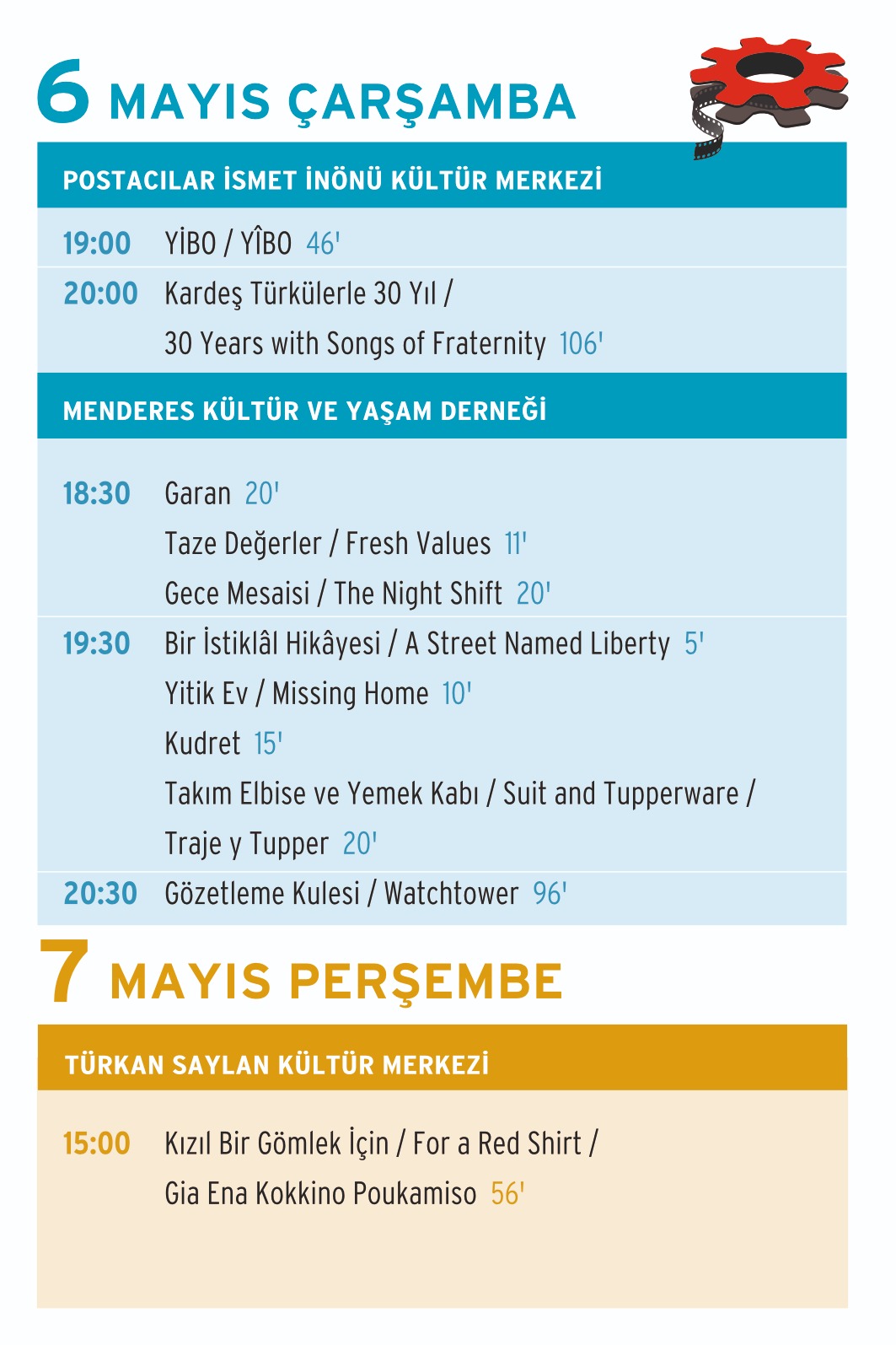 6 MAYIS ÇARŞAMBA

POSTACILAR İSMET İNÖNÜ KÜLTÜR MERKEZİ

19:00 YİBO / YÎBO 46'

20:00 Kardeş Türkülerle 30 Yıl / 30 Years with Songs of Fraternity 106'

MENDERES KÜLTÜR VE YAŞAM DERNEĞİ

18:30 Garan 20'
Taze Değerler / Fresh Values 11'
Gece Mesaisi / The Night Shift 20'

19:30 Bir İstiklâl Hikâyesi / A Street Named Liberty 5'
Yitik Ev / Missing Home 10'
Kudret 15'
Takım Elbise ve Yemek Kabı / Suit and Tupperware / Traje y Tupper 20'

20:30 Gözetleme Kulesi / Watchtower 96'

7 MAYIS PERŞEMBE

TÜRKAN SAYLAN KÜLTÜR MERKEZİ

15:00 Kızıl Bir Gömlek İçin / For a Red Shirt / Gia Ena Kokkino Poukamiso 56'